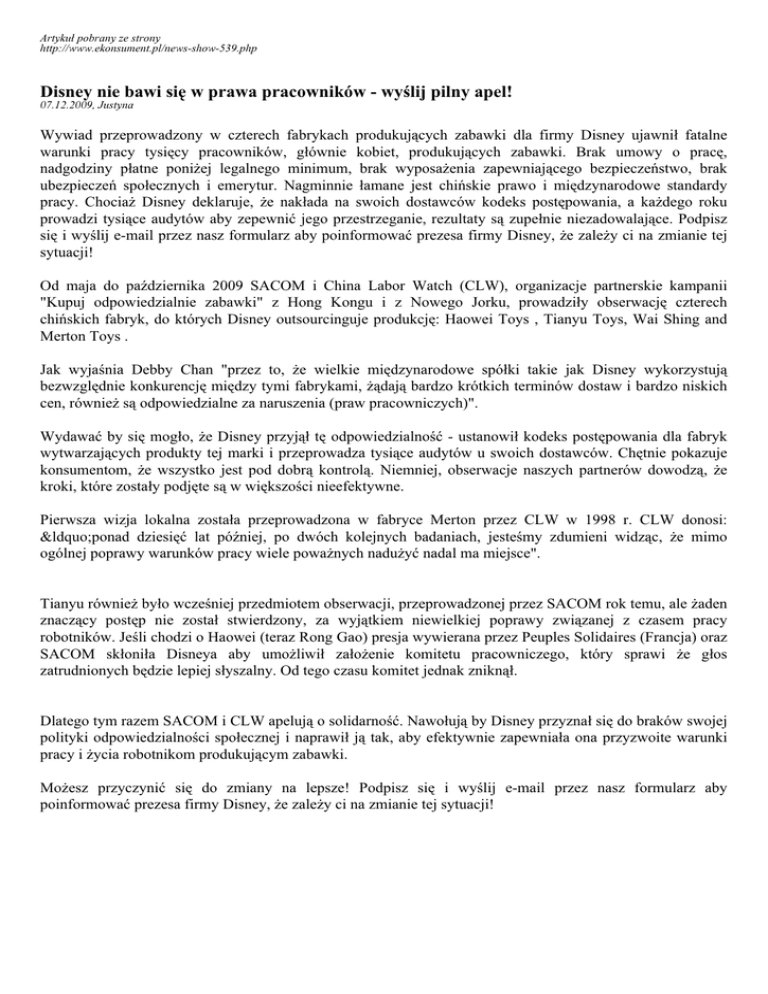 Artykuł pobrany ze strony
http://www.ekonsument.pl/news-show-539.php

Disney nie bawi się w prawa pracowników - wyślij pilny apel!
07.12.2009, Justyna

Wywiad przeprowadzony w czterech fabrykach produkujących zabawki dla firmy Disney ujawnił fatalne warunki pracy tysięcy pracowników, głównie kobiet, produkujących zabawki. Brak umowy o pracę, nadgodziny płatne poniżej legalnego minimum, brak wyposażenia zapewniającego bezpieczeństwo, brak ubezpieczeń społecznych i emerytur. Nagminnie łamane jest chińskie prawo i międzynarodowe standardy pracy. Chociaż Disney deklaruje, że nakłada na swoich dostawców kodeks postępowania, a każdego roku prowadzi tysiące audytów aby zepewnić jego przestrzeganie, rezultaty są zupełnie niezadowalające. Podpisz się i wyślij e-mail przez nasz formularz aby poinformować prezesa firmy Disney, że zależy ci na zmianie tej sytuacji!

Od maja do października 2009 SACOM i China Labor Watch (CLW), organizacje partnerskie kampanii "Kupuj odpowiedzialnie zabawki" z Hong Kongu i z Nowego Jorku, prowadziły obserwację czterech chińskich fabryk, do których Disney outsourcinguje produkcję: Haowei Toys , Tianyu Toys, Wai Shing and Merton Toys .

Jak wyjaśnia Debby Chan "przez to, że wielkie międzynarodowe spółki takie jak Disney wykorzystują bezwzględnie konkurencję między tymi fabrykami, żądają bardzo krótkich terminów dostaw i bardzo niskich cen, również są odpowiedzialne za naruszenia (praw pracowniczych)".

Wydawać by się mogło, że Disney przyjął tę odpowiedzialność - ustanowił kodeks postępowania dla fabryk wytwarzających produkty tej marki i przeprowadza tysiące audytów u swoich dostawców. Chętnie pokazuje konsumentom, że wszystko jest pod dobrą kontrolą. Niemniej, obserwacje naszych partnerów dowodzą, że kroki, które zostały podjęte są w większości nieefektywne.

Pierwsza wizja lokalna została przeprowadzona w fabryce Merton przez CLW w 1998 r. CLW donosi: &ldquo;ponad dziesięć lat później, po dwóch kolejnych badaniach, jesteśmy zdumieni widząc, że mimo ogólnej poprawy warunków pracy wiele poważnych nadużyć nadal ma miejsce".

Tianyu również było wcześniej przedmiotem obserwacji, przeprowadzonej przez SACOM rok temu, ale żaden znaczący postęp nie został stwierdzony, za wyjątkiem niewielkiej poprawy związanej z czasem pracy robotników. Jeśli chodzi o Haowei (teraz Rong Gao) presja wywierana przez Peuples Solidaires (Francja) oraz SACOM skłoniła Disneya aby umożliwił założenie komitetu pracowniczego, który sprawi że głos zatrudnionych będzie lepiej słyszalny. Od tego czasu komitet jednak zniknął.

Dlatego tym razem SACOM i CLW apelują o solidarność. Nawołują by Disney przyznał się do braków swojej polityki odpowiedzialności społecznej i naprawił ją tak, aby efektywnie zapewniała ona przyzwoite warunki pracy i życia robotnikom produkującym zabawki.

Możesz przyczynić się do zmiany na lepsze! Podpisz się i wyślij e-mail przez nasz formularz aby poinformować prezesa firmy Disney, że zależy ci na zmianie tej sytuacji!